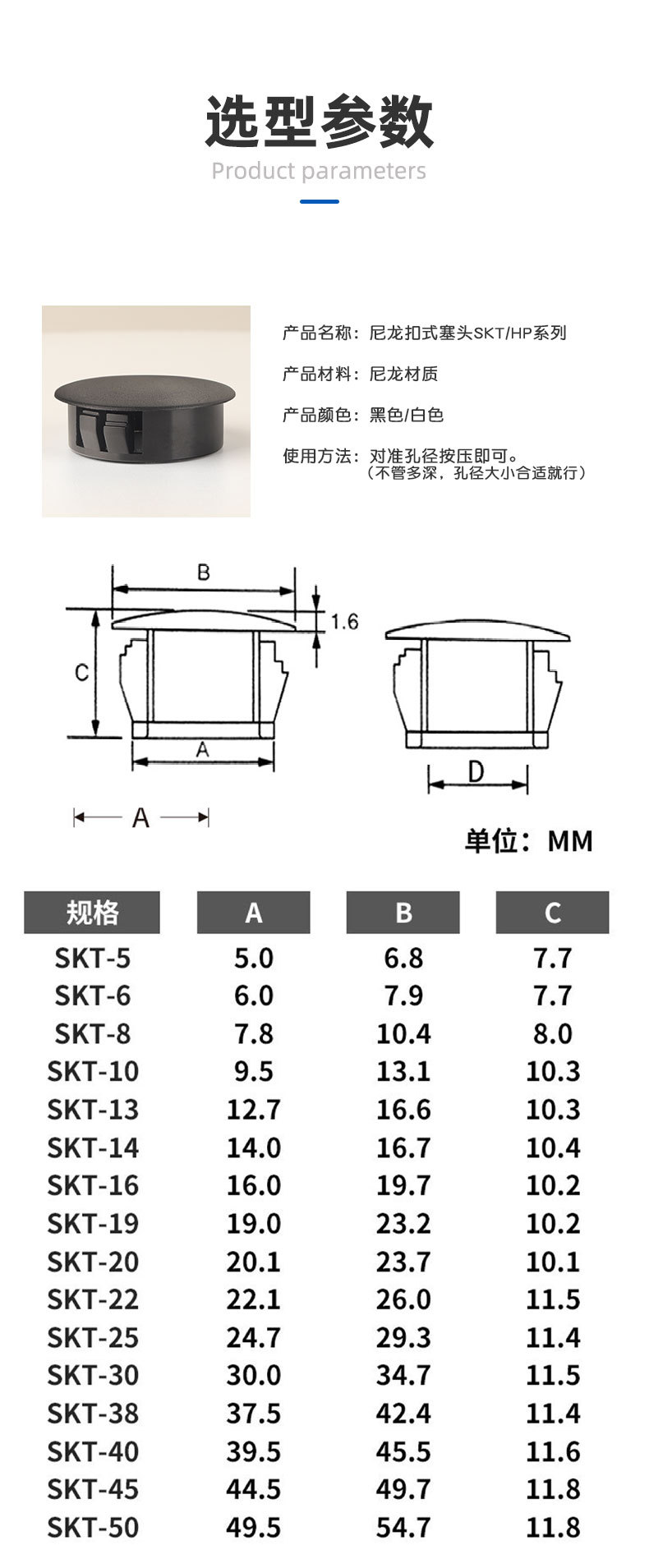 选型参数
Product parameters

产品名称：尼龙扣式塞头SKT/HP系列

产品材料：尼龙材质

产品颜色：黑色/白色

使用方法：对准孔径按压即可。
（不管多深，孔径大小合适就行）

B
1.6
C
A
A
D

单位：MM

| 规格 | A | B | C |
|---|---|---|---|
| SKT-5 | 5.0 | 6.8 | 7.7 |
| SKT-6 | 6.0 | 7.9 | 7.7 |
| SKT-8 | 7.8 | 10.4 | 8.0 |
| SKT-10 | 9.5 | 13.1 | 10.3 |
| SKT-13 | 12.7 | 16.6 | 10.3 |
| SKT-14 | 14.0 | 16.7 | 10.4 |
| SKT-16 | 16.0 | 19.7 | 10.2 |
| SKT-19 | 19.0 | 23.2 | 10.2 |
| SKT-20 | 20.1 | 23.7 | 10.1 |
| SKT-22 | 22.1 | 26.0 | 11.5 |
| SKT-25 | 24.7 | 29.3 | 11.4 |
| SKT-30 | 30.0 | 34.7 | 11.5 |
| SKT-38 | 37.5 | 42.4 | 11.4 |
| SKT-40 | 39.5 | 45.5 | 11.6 |
| SKT-45 | 44.5 | 49.7 | 11.8 |
| SKT-50 | 49.5 | 54.7 | 11.8 |